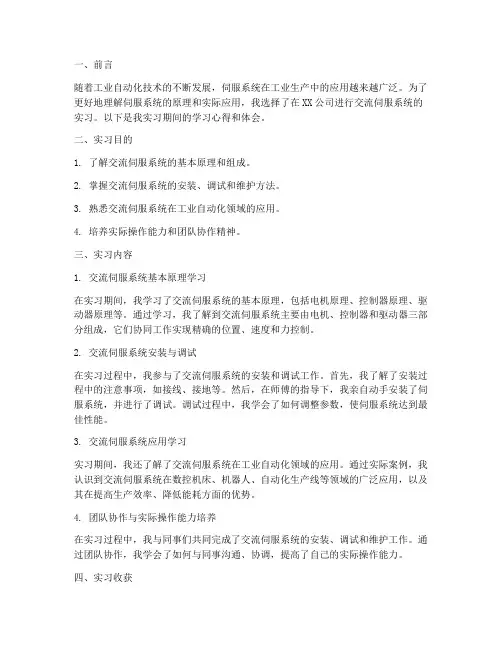 一、前言

随着工业自动化技术的不断发展，伺服系统在工业生产中的应用越来越广泛。为了更好地理解伺服系统的原理和实际应用，我选择了在XX公司进行交流伺服系统的实习。以下是我实习期间的学习心得和体会。

二、实习目的

1. 了解交流伺服系统的基本原理和组成。

2. 掌握交流伺服系统的安装、调试和维护方法。

3. 熟悉交流伺服系统在工业自动化领域的应用。

4. 培养实际操作能力和团队协作精神。

三、实习内容

1. 交流伺服系统基本原理学习

在实习期间，我学习了交流伺服系统的基本原理，包括电机原理、控制器原理、驱动器原理等。通过学习，我了解到交流伺服系统主要由电机、控制器和驱动器三部分组成，它们协同工作实现精确的位置、速度和力控制。

2. 交流伺服系统安装与调试

在实习过程中，我参与了交流伺服系统的安装和调试工作。首先，我了解了安装过程中的注意事项，如接线、接地等。然后，在师傅的指导下，我亲自动手安装了伺服系统，并进行了调试。调试过程中，我学会了如何调整参数，使伺服系统达到最佳性能。

3. 交流伺服系统应用学习

实习期间，我还了解了交流伺服系统在工业自动化领域的应用。通过实际案例，我认识到交流伺服系统在数控机床、机器人、自动化生产线等领域的广泛应用，以及其在提高生产效率、降低能耗方面的优势。

4. 团队协作与实际操作能力培养

在实习过程中，我与同事们共同完成了交流伺服系统的安装、调试和维护工作。通过团队协作，我学会了如何与同事沟通、协调，提高了自己的实际操作能力。

四、实习收获